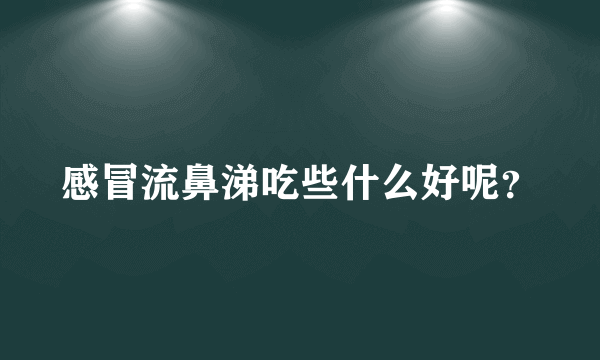 感冒流鼻涕吃些什么好呢？